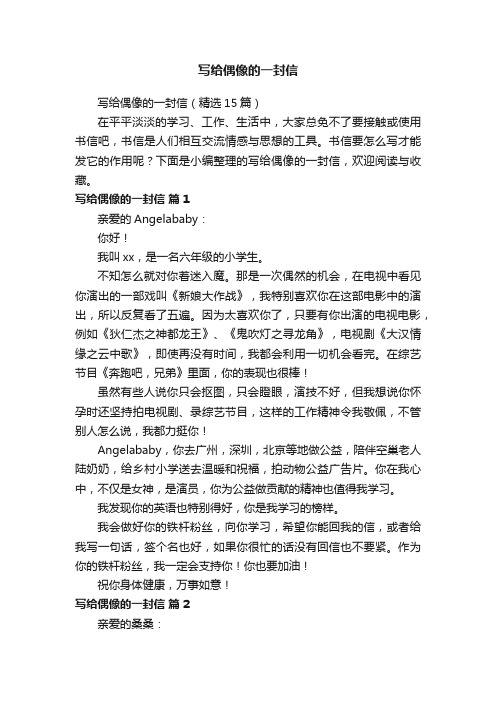 写给偶像的一封信

写给偶像的一封信（精选15篇）

在平平淡淡的学习、工作、生活中，大家总免不了要接触或使用书信吧，书信是人们相互交流情感与思想的工具。书信要怎么写才能发它的作用呢？下面是小编整理的写给偶像的一封信，欢迎阅读与收藏。

写给偶像的一封信 篇1

亲爱的Angelababy：

你好！

我叫xx，是一名六年级的小学生。

不知怎么就对你着迷入魔。那是一次偶然的机会，在电视中看见你演出的一部戏叫《新娘大作战》，我特别喜欢你在这部电影中的演出，所以反复看了五遍。因为太喜欢你了，只要有你出演的电视电影，例如《狄仁杰之神都龙王》、《鬼吹灯之寻龙角》，电视剧《大汉情缘之云中歌》，即使再没有时间，我都会利用一切机会看完。在综艺节目《奔跑吧，兄弟》里面，你的表现也很棒！

虽然有些人说你只会抠图，只会瞪眼，演技不好，但我想说你怀孕时还坚持拍电视剧、录综艺节目，这样的工作精神令我敬佩，不管别人怎么说，我都力挺你！

Angelababy，你去广州，深圳，北京等地做公益，陪伴空巢老人陆奶奶，给乡村小学送去温暖和祝福，拍动物公益广告片。你在我心中，不仅是女神，是演员，你为公益做贡献的精神也值得我学习。

我发现你的英语也特别得好，你是我学习的榜样。

我会做好你的铁杆粉丝，向你学习，希望你能回我的信，或者给我写一句话，签个名也好，如果你很忙的话没有回信也不要紧。作为你的铁杆粉丝，我一定会支持你！你也要加油！

祝你身体健康，万事如意！

写给偶像的一封信 篇2

亲爱的桑桑：